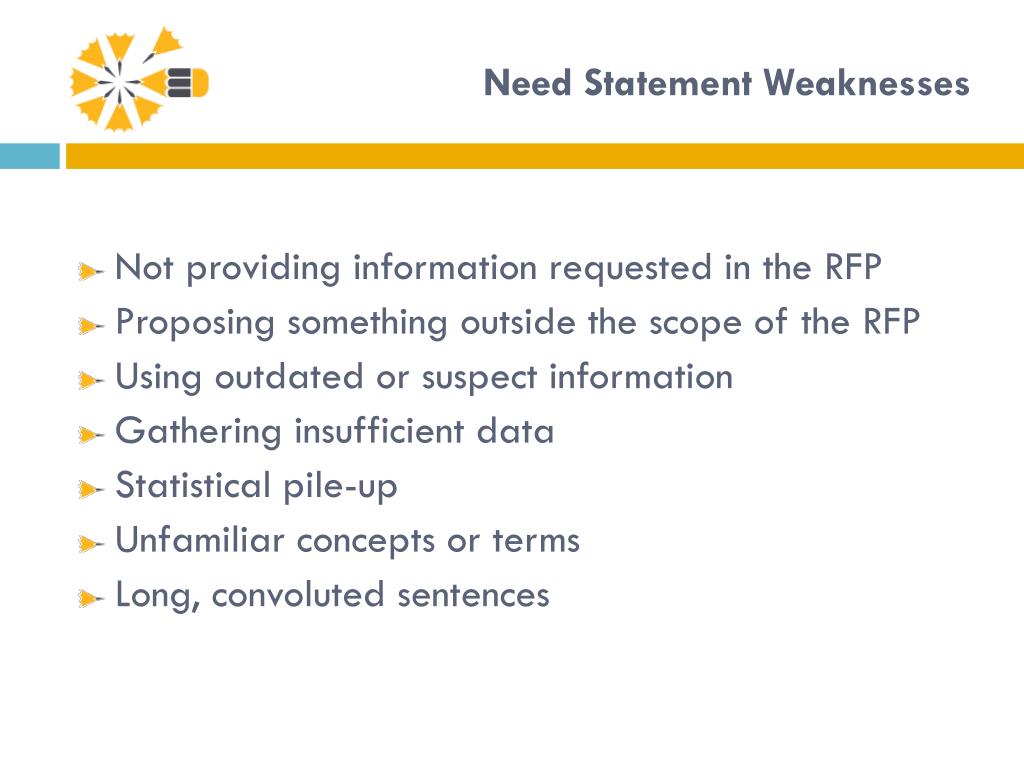 Need Statement Weaknesses

Not providing information requested in the RFP
Proposing something outside the scope of the RFP
Using outdated or suspect information
Gathering insufficient data
Statistical pile-up
Unfamiliar concepts or terms
Long, convoluted sentences